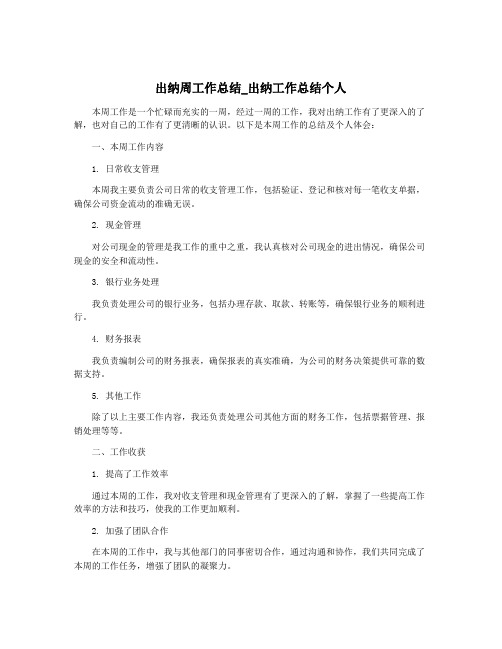 出纳周工作总结_出纳工作总结个人

本周工作是一个忙碌而充实的一周，经过一周的工作，我对出纳工作有了更深入的了解，也对自己的工作有了更清晰的认识。以下是本周工作的总结及个人体会：

一、本周工作内容

1. 日常收支管理

本周我主要负责公司日常的收支管理工作，包括验证、登记和核对每一笔收支单据，确保公司资金流动的准确无误。

2. 现金管理

对公司现金的管理是我工作的重中之重，我认真核对公司现金的进出情况，确保公司现金的安全和流动性。

3. 银行业务处理

我负责处理公司的银行业务，包括办理存款、取款、转账等，确保银行业务的顺利进行。

4. 财务报表

我负责编制公司的财务报表，确保报表的真实准确，为公司的财务决策提供可靠的数据支持。

5. 其他工作

除了以上主要工作内容，我还负责处理公司其他方面的财务工作，包括票据管理、报销处理等等。

二、工作收获

1. 提高了工作效率

通过本周的工作，我对收支管理和现金管理有了更深入的了解，掌握了一些提高工作效率的方法和技巧，使我的工作更加顺利。

2. 加强了团队合作

在本周的工作中，我与其他部门的同事密切合作，通过沟通和协作，我们共同完成了本周的工作任务，增强了团队的凝聚力。